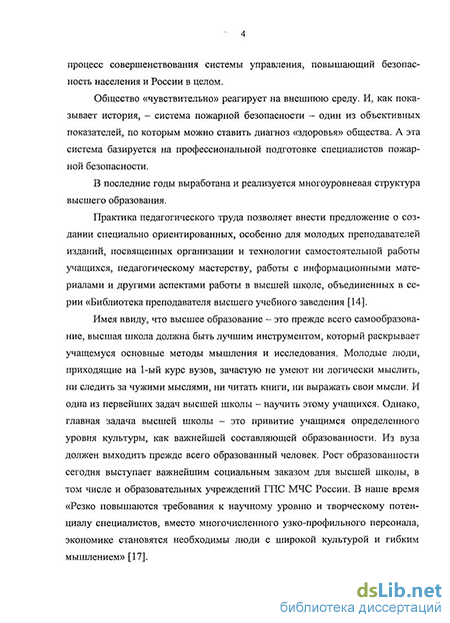 4

процесс совершенствования системы управления, повышающий безопасность населения и России в целом.

Общество «чувствительно» реагирует на внешнюю среду. И, как показывает история, – система пожарной безопасности – один из объективных показателей, по которым можно ставить диагноз «здоровья» общества. А эта система базируется на профессиональной подготовке специалистов пожарной безопасности.

В последние годы выработана и реализуется многоуровневая структура высшего образования.

Практика педагогического труда позволяет внести предложение о создании специально ориентированных, особенно для молодых преподавателей изданий, посвященных организации и технологии самостоятельной работы учащихся, педагогическому мастерству, работы с информационными материалами и другими аспектами работы в высшей школе, объединенных в серии «Библиотека преподавателя высшего учебного заведения [14].

Имея ввиду, что высшее образование – это прежде всего самообразование, высшая школа должна быть лучшим инструментом, который раскрывает учащемуся основные методы мышления и исследования. Молодые люди, приходящие на 1-ый курс вузов, зачастую не умеют ни логически мыслить, ни следить за чужими мыслями, ни читать книги, ни выражать свои мысли. И одна из первейших задач высшей школы – научить этому учащихся. Однако, главная задача высшей школы – это привитие учащимся определенного уровня культуры, как важнейшей составляющей образованности. Из вуза должен выходить прежде всего образованный человек. Рост образованности сегодня выступает важнейшим социальным заказом для высшей школы, в том числе и образовательных учреждений ГПС МЧС России. В наше время «Резко повышаются требования к научному уровню и творческому потенциалу специалистов, вместо многочисленного узко-профильного персонала, экономике становятся необходимы люди с широкой культурой и гибким мышлением» [17].

dsLib.net
библиотека диссертаций